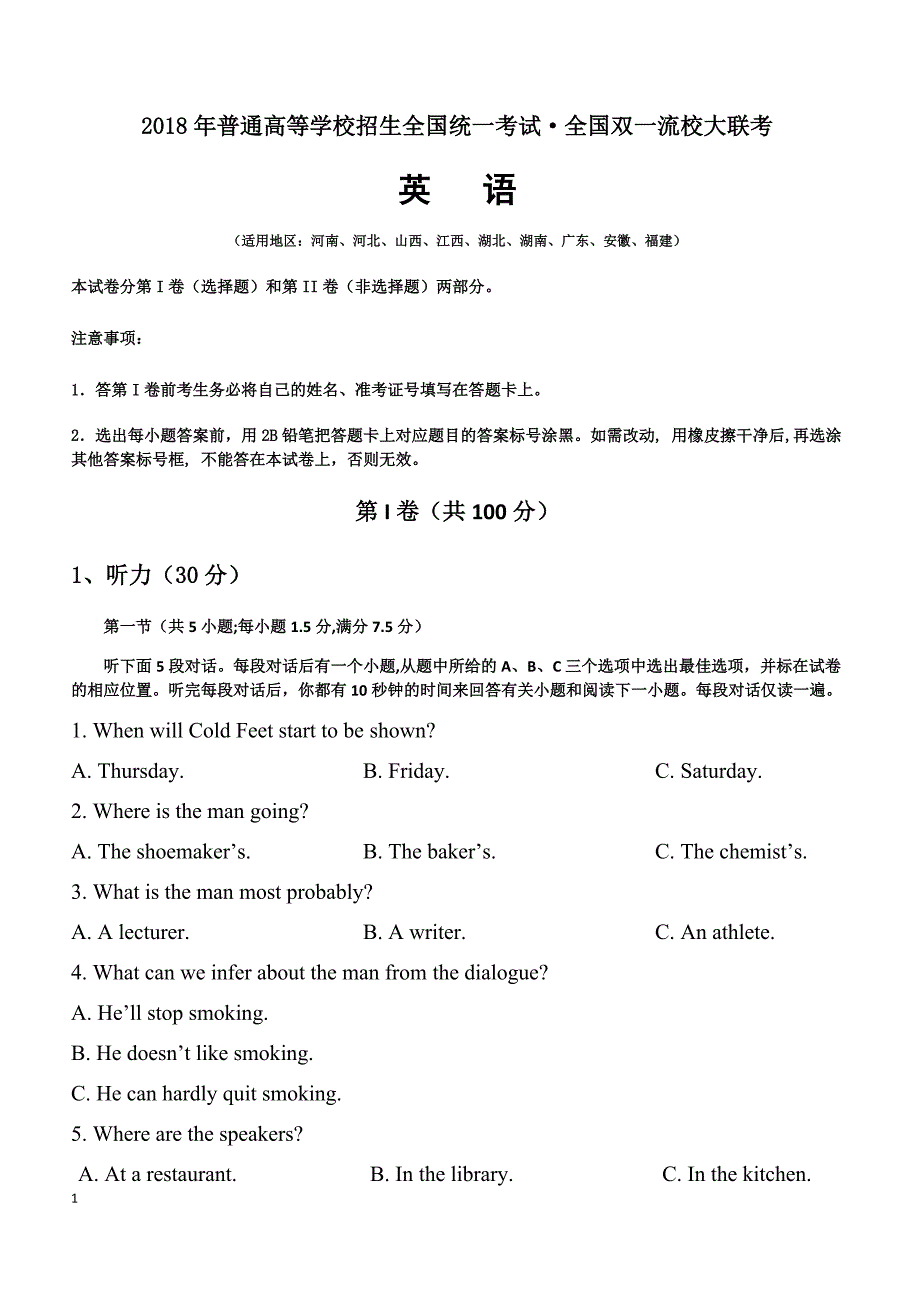 2018年普通高等学校招生全国统一考试·全国双一流校大联考

英　语

（适用地区：河南、河北、山西、江西、湖北、湖南、广东、安徽、福建）

本试卷分第 I 卷（选择题）和第 II 卷（非选择题）两部分。

注意事项：

1．答第 I 卷前考生务必将自己的姓名、准考证号填写在答题卡上。

2．选出每小题答案前，用 2B 铅笔把答题卡上对应题目的答案标号涂黑。如需改动，用橡皮擦干净后，再选涂其他答案标号框，不能答在本试卷上，否则无效。

第 I 卷（共 100 分）

1、听力（30 分）

第一节（共 5 小题;每小题 1.5 分,满分 7.5 分）

听下面 5 段对话。每段对话后有一个小题,从题中所给的 A、B、C 三个选项中选出最佳选项，并标在试卷的相应位置。听完每段对话后，你都有 10 秒钟的时间来回答有关小题和阅读下一小题。每段对话仅读一遍。

1. When will Cold Feet start to be shown?

A. Thursday.　　B. Friday.　　C. Saturday.

2. Where is the man going?

A. The shoemaker’s.　　B. The baker’s.　　C. The chemist’s.

3. What is the man most probably?

A. A lecturer.　　B. A writer.　　C. An athlete.

4. What can we infer about the man from the dialogue?

A. He’ll stop smoking.

B. He doesn’t like smoking.

C. He can hardly quit smoking.

5. Where are the speakers?

A. At a restaurant.　　B. In the library.　　C. In the kitchen.

1